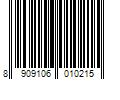 8 909106 010215